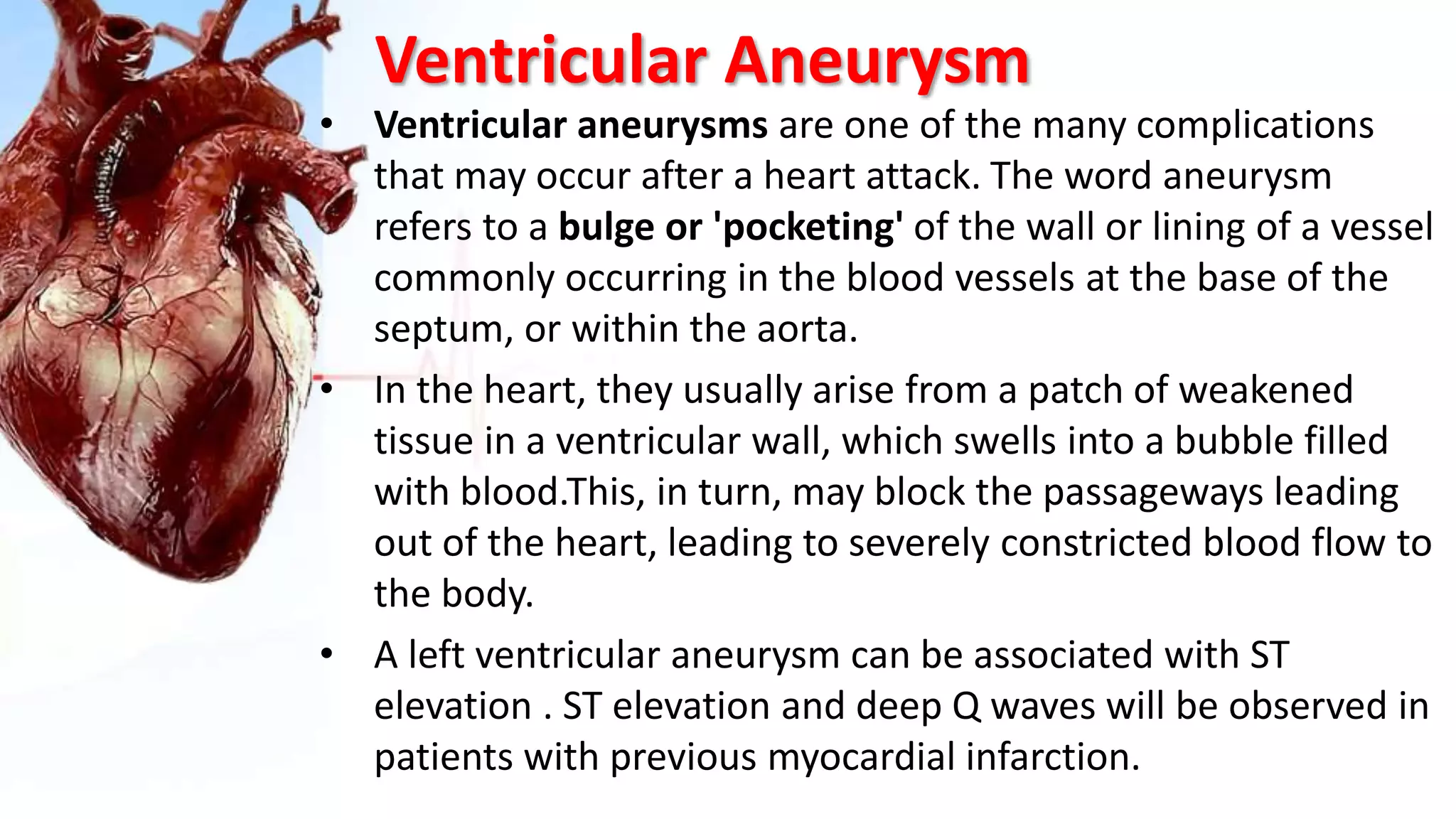 Ventricular Aneurysm

• Ventricular aneurysms are one of the many complications that may occur after a heart attack. The word aneurysm refers to a bulge or 'pocketing' of the wall or lining of a vessel commonly occurring in the blood vessels at the base of the septum, or within the aorta.

• In the heart, they usually arise from a patch of weakened tissue in a ventricular wall, which swells into a bubble filled with blood.This, in turn, may block the passageways leading out of the heart, leading to severely constricted blood flow to the body.

• A left ventricular aneurysm can be associated with ST elevation . ST elevation and deep Q waves will be observed in patients with previous myocardial infarction.